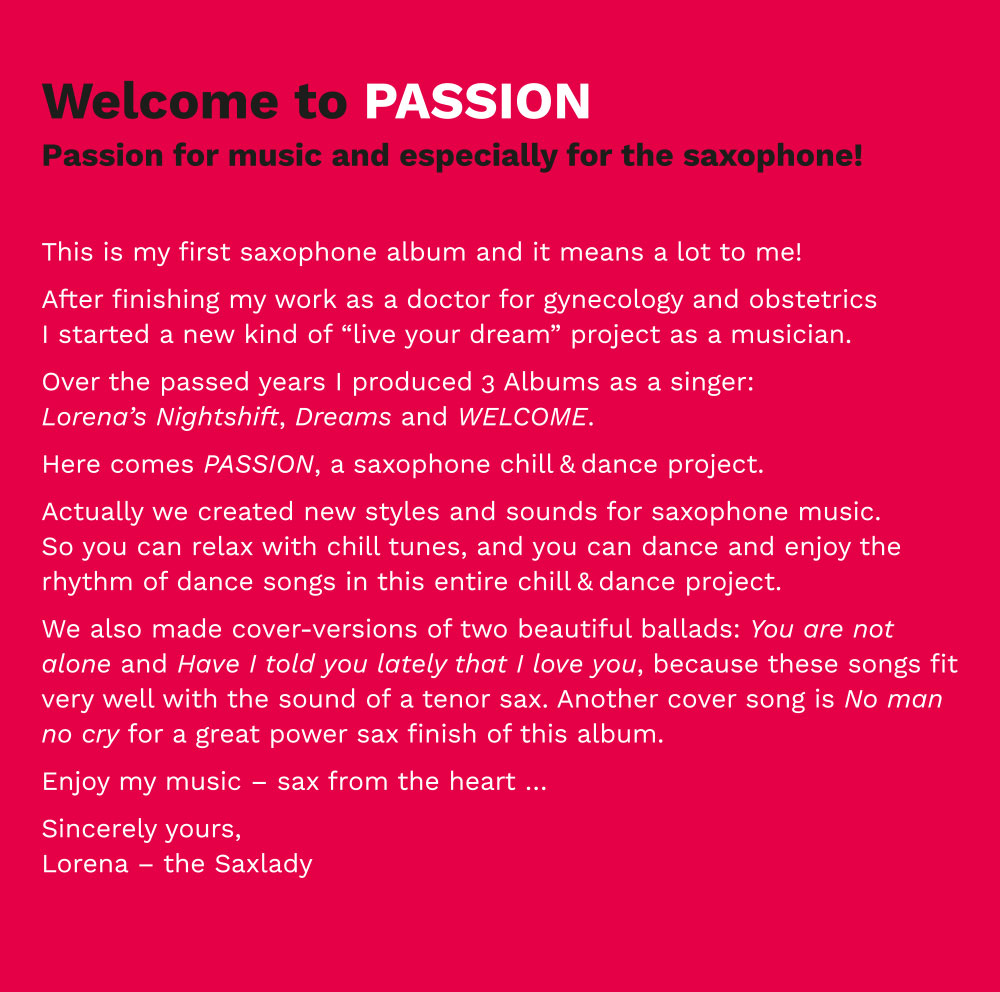 Welcome to PASSION
Passion for music and especially for the saxophone!

This is my first saxophone album and it means a lot to me!

After finishing my work as a doctor for gynecology and obstetrics I started a new kind of “live your dream” project as a musician.

Over the passed years I produced 3 Albums as a singer: Lorena’s Nightshift, Dreams and WELCOME.

Here comes PASSION, a saxophone chill & dance project.

Actually we created new styles and sounds for saxophone music. So you can relax with chill tunes, and you can dance and enjoy the rhythm of dance songs in this entire chill & dance project.

We also made cover-versions of two beautiful ballads: You are not alone and Have I told you lately that I love you, because these songs fit very well with the sound of a tenor sax. Another cover song is No man no cry for a great power sax finish of this album.

Enjoy my music – sax from the heart ...

Sincerely yours,
Lorena – the Saxlady